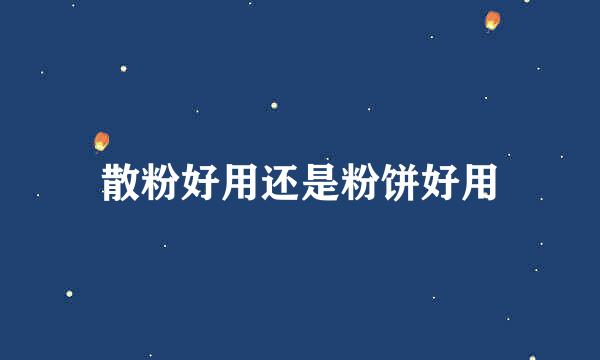 散粉好用还是粉饼好用